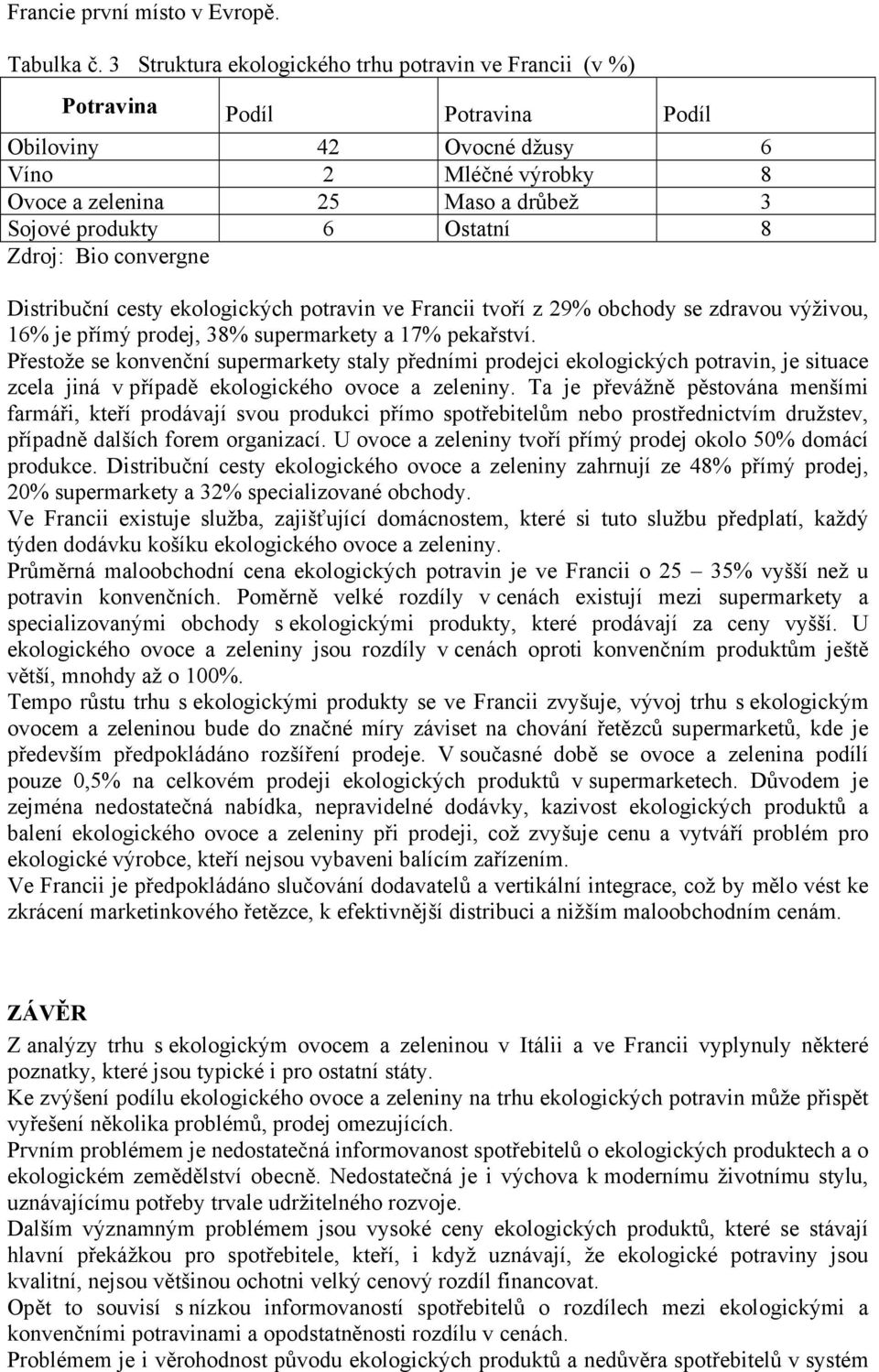 Francie první místo v Evropě.

Tabulka č. 3 Struktura ekologického trhu potravin ve Francii (v %)

| Potravina | Podíl | Potravina | Podíl |
|---|---|---|---|
| Obiloviny | 42 | Ovocné džusy | 6 |
| Víno | 2 | Mléčné výrobky | 8 |
| Ovoce a zelenina | 25 | Maso a drůbež | 3 |
| Sojové produkty | 6 | Ostatní | 8 |

Zdroj: Bio convergne

Distribuční cesty ekologických potravin ve Francii tvoří z 29% obchody se zdravou výživou, 16% je přímý prodej, 38% supermarkety a 17% pekařství.
Přestože se konvenční supermarkety staly předními prodejci ekologických potravin, je situace zcela jiná v případě ekologického ovoce a zeleniny. Ta je převážně pěstována menšími farmáři, kteří prodávají svou produkci přímo spotřebitelům nebo prostřednictvím družstev, případně dalších forem organizací. U ovoce a zeleniny tvoří přímý prodej okolo 50% domácí produkce. Distribuční cesty ekologického ovoce a zeleniny zahrnují ze 48% přímý prodej, 20% supermarkety a 32% specializované obchody.
Ve Francii existuje služba, zajišťující domácnostem, které si tuto službu předplatí, každý týden dodávku košíku ekologického ovoce a zeleniny.
Průměrná maloobchodní cena ekologických potravin je ve Francii o 25 – 35% vyšší než u potravin konvenčních. Poměrně velké rozdíly v cenách existují mezi supermarkety a specializovanými obchody s ekologickými produkty, které prodávají za ceny vyšší. U ekologického ovoce a zeleniny jsou rozdíly v cenách oproti konvenčním produktům ještě větší, mnohdy až o 100%.
Tempo růstu trhu s ekologickými produkty se ve Francii zvyšuje, vývoj trhu s ekologickým ovocem a zeleninou bude do značné míry záviset na chování řetězců supermarketů, kde je především předpokládáno rozšíření prodeje. V současné době se ovoce a zelenina podílí pouze 0,5% na celkovém prodeji ekologických produktů v supermarketech. Důvodem je zejména nedostatečná nabídka, nepravidelné dodávky, kazivost ekologických produktů a balení ekologického ovoce a zeleniny při prodeji, což zvyšuje cenu a vytváří problém pro ekologické výrobce, kteří nejsou vybaveni balícím zařízením.
Ve Francii je předpokládáno slučování dodavatelů a vertikální integrace, což by mělo vést ke zkrácení marketinkového řetězce, k efektivnější distribuci a nižším maloobchodním cenám.

ZÁVĚR
Z analýzy trhu s ekologickým ovocem a zeleninou v Itálii a ve Francii vyplynuly některé poznatky, které jsou typické i pro ostatní státy.
Ke zvýšení podílu ekologického ovoce a zeleniny na trhu ekologických potravin může přispět vyřešení několika problémů, prodej omezujících.
Prvním problémem je nedostatečná informovanost spotřebitelů o ekologických produktech a o ekologickém zemědělství obecně. Nedostatečná je i výchova k modernímu životnímu stylu, uznávajícímu potřeby trvale udržitelného rozvoje.
Dalším významným problémem jsou vysoké ceny ekologických produktů, které se stávají hlavní překážkou pro spotřebitele, kteří, i když uznávají, že ekologické potraviny jsou kvalitní, nejsou většinou ochotni velký cenový rozdíl financovat.
Opět to souvisí s nízkou informovaností spotřebitelů o rozdílech mezi ekologickými a konvenčními potravinami a opodstatněnosti rozdílu v cenách.
Problémem je i věrohodnost původu ekologických produktů a nedůvěra spotřebitelů v systém